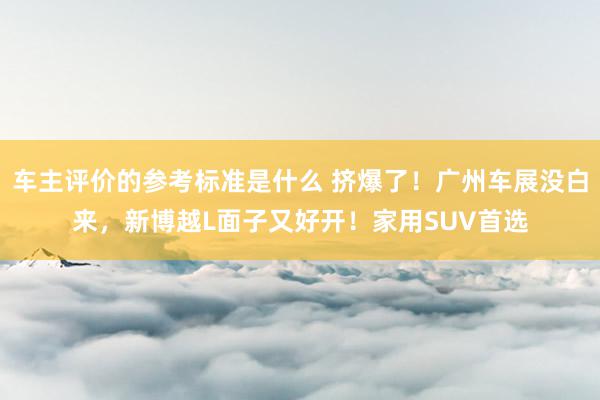 车主评价的参考标准是什么 挤爆了！广州车展没白来，新博越L面子又好开！家用SUV首选